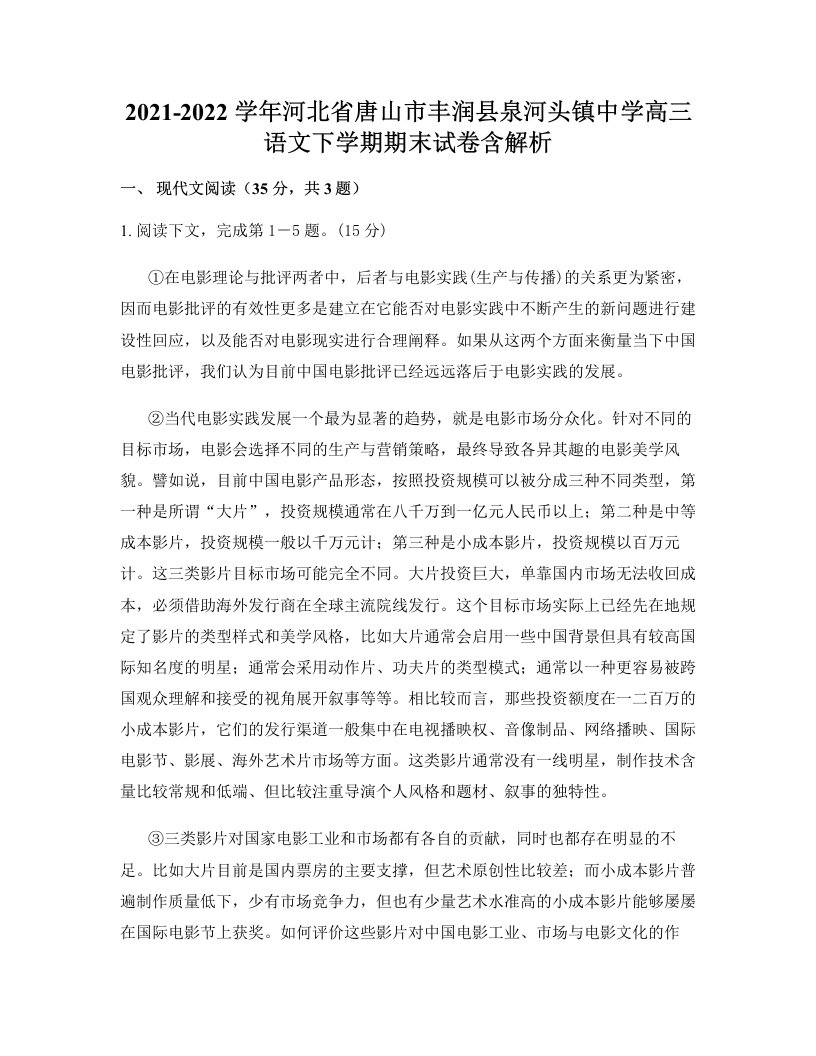 2021-2022 学年河北省唐山市丰润县泉河头镇中学高三语文下学期期末试卷含解析

一、 现代文阅读（35 分，共 3 题）

1. 阅读下文，完成第 1－5 题。(15 分)

①在电影理论与批评两者中，后者与电影实践(生产与传播)的关系更为紧密，因而电影批评的有效性更多是建立在它能否对电影实践中不断产生的新问题进行建设性回应，以及能否对电影现实进行合理阐释。如果从这两个方面来衡量当下中国电影批评，我们认为目前中国电影批评已经远远落后于电影实践的发展。

②当代电影实践发展一个最为显著的趋势，就是电影市场分众化。针对不同的目标市场，电影会选择不同的生产与营销策略，最终导致各异其趣的电影美学风貌。譬如说，目前中国电影产品形态，按照投资规模可以被分成三种不同类型，第一种是所谓“大片”，投资规模通常在八千万到一亿元人民币以上；第二种是中等成本影片，投资规模一般以千万元计；第三种是小成本影片，投资规模以百万元计。这三类影片目标市场可能完全不同。大片投资巨大，单靠国内市场无法收回成本，必须借助海外发行商在全球主流院线发行。这个目标市场实际上已经先在地规定了影片的类型样式和美学风格，比如大片通常会启用一些中国背景但具有较高国际知名度的明星；通常会采用动作片、功夫片的类型模式；通常以一种更容易被跨国观众理解和接受的视角展开叙事等等。相比较而言，那些投资额度在一二百万的小成本影片，它们的发行渠道一般集中在电视播映权、音像制品、网络播映、国际电影节、影展、海外艺术片市场等方面。这类影片通常没有一线明星，制作技术含量比较常规和低端、但比较注重导演个人风格和题材、叙事的独特性。

③三类影片对国家电影工业和市场都有各自的贡献，同时也都存在明显的不足。比如大片目前是国内票房的主要支撑，但艺术原创性比较差；而小成本影片普遍制作质量低下，少有市场竞争力，但也有少量艺术水准高的小成本影片能够屡屡在国际电影节上获奖。如何评价这些影片对中国电影工业、市场与电影文化的作